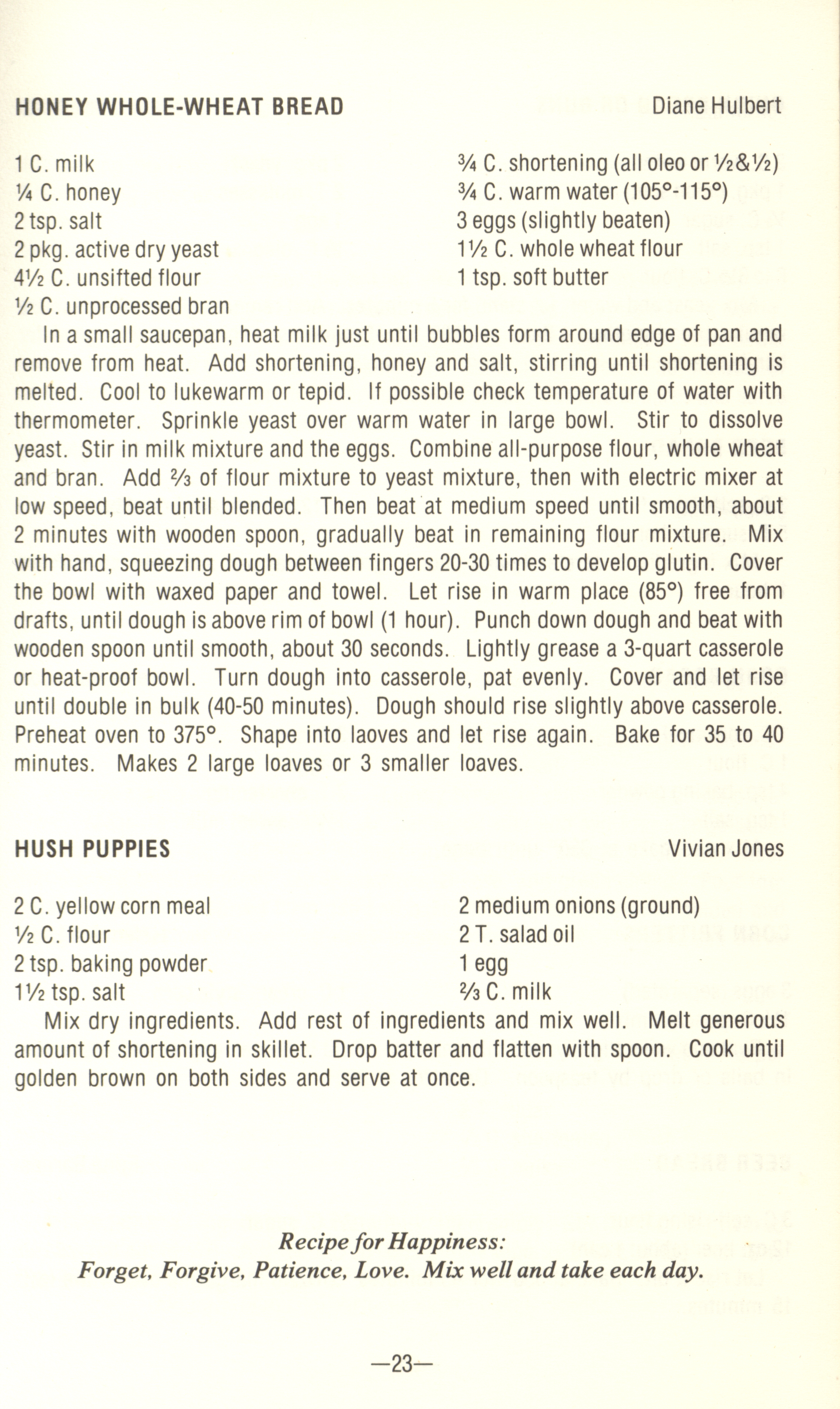 HONEY WHOLE-WHEAT BREAD Diane Hulbert

1 C. milk
¼ C. honey
2 tsp. salt
2 pkg. active dry yeast
4½ C. unsifted flour
½ C. unprocessed bran

¾ C. shortening (all oleo or ½&½)
¾ C. warm water (105°-115°)
3 eggs (slightly beaten)
1½ C. whole wheat flour
1 tsp. soft butter

In a small saucepan, heat milk just until bubbles form around edge of pan and remove from heat. Add shortening, honey and salt, stirring until shortening is melted. Cool to lukewarm or tepid. If possible check temperature of water with thermometer. Sprinkle yeast over warm water in large bowl. Stir to dissolve yeast. Stir in milk mixture and the eggs. Combine all-purpose flour, whole wheat and bran. Add ⅔ of flour mixture to yeast mixture, then with electric mixer at low speed, beat until blended. Then beat at medium speed until smooth, about 2 minutes with wooden spoon, gradually beat in remaining flour mixture. Mix with hand, squeezing dough between fingers 20-30 times to develop glutin. Cover the bowl with waxed paper and towel. Let rise in warm place (85°) free from drafts, until dough is above rim of bowl (1 hour). Punch down dough and beat with wooden spoon until smooth, about 30 seconds. Lightly grease a 3-quart casserole or heat-proof bowl. Turn dough into casserole, pat evenly. Cover and let rise until double in bulk (40-50 minutes). Dough should rise slightly above casserole. Preheat oven to 375°. Shape into laoves and let rise again. Bake for 35 to 40 minutes. Makes 2 large loaves or 3 smaller loaves.

HUSH PUPPIES Vivian Jones

2 C. yellow corn meal
½ C. flour
2 tsp. baking powder
1½ tsp. salt

2 medium onions (ground)
2 T. salad oil
1 egg
⅔ C. milk

Mix dry ingredients. Add rest of ingredients and mix well. Melt generous amount of shortening in skillet. Drop batter and flatten with spoon. Cook until golden brown on both sides and serve at once.

Recipe for Happiness:
Forget, Forgive, Patience, Love. Mix well and take each day.

—23—